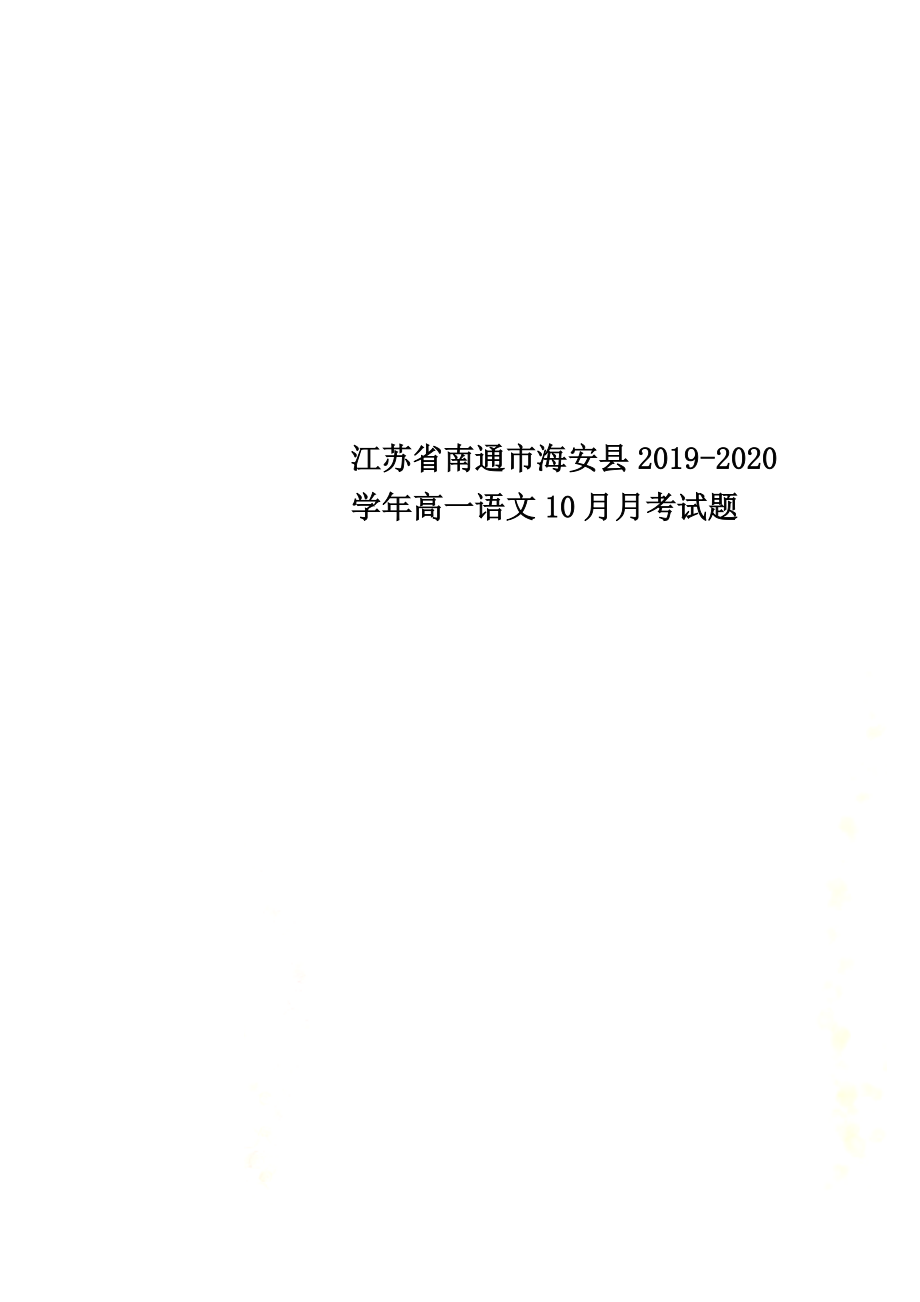 江苏省南通市海安县2019-2020学年高一语文10月月考试题